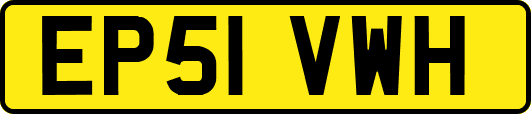 EP51 VWH